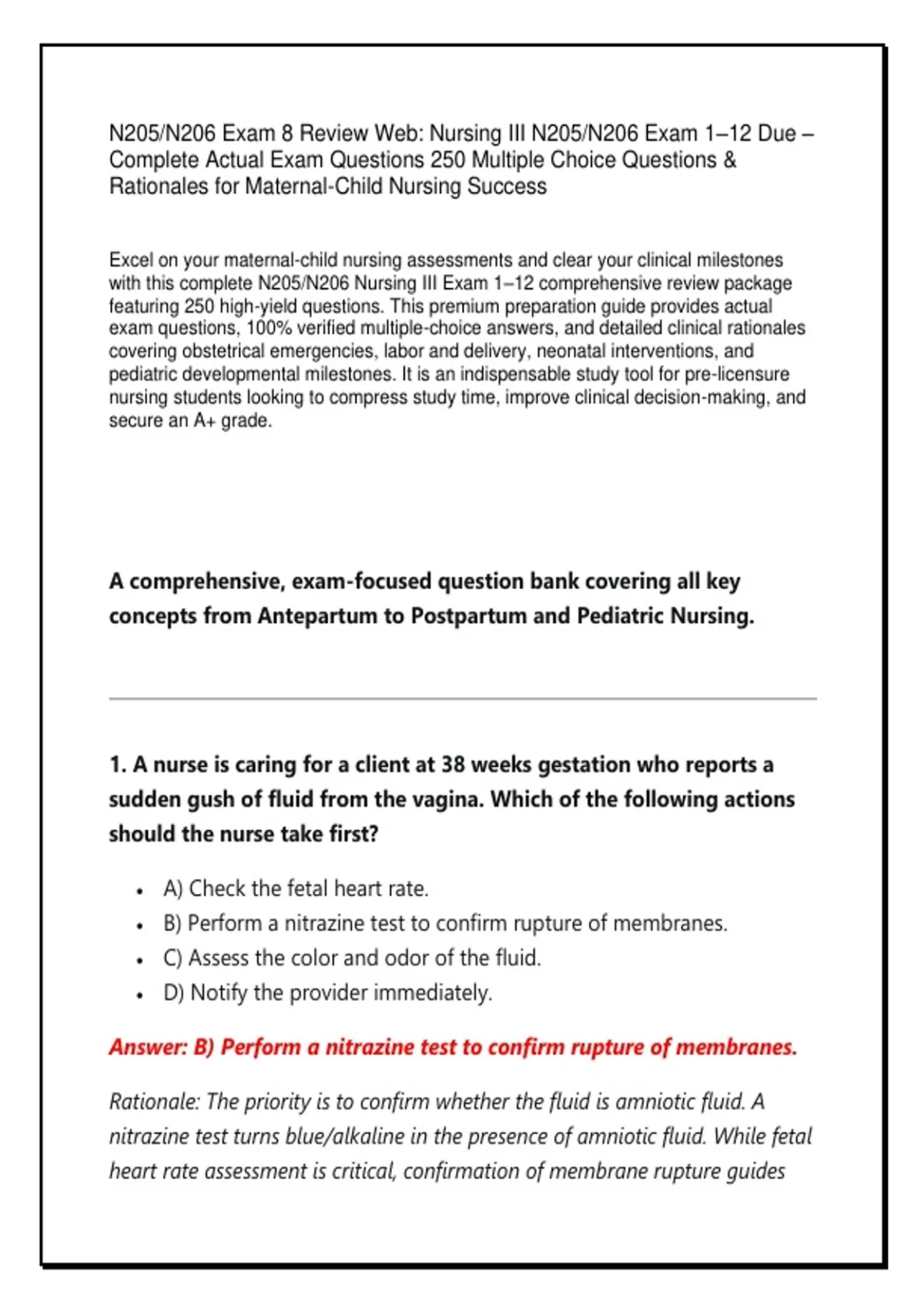 N205/N206 Exam 8 Review Web: Nursing III N205/N206 Exam 1–12 Due – Complete Actual Exam Questions 250 Multiple Choice Questions & Rationales for Maternal-Child Nursing Success

Excel on your maternal-child nursing assessments and clear your clinical milestones with this complete N205/N206 Nursing III Exam 1–12 comprehensive review package featuring 250 high-yield questions. This premium preparation guide provides actual exam questions, 100% verified multiple-choice answers, and detailed clinical rationales covering obstetrical emergencies, labor and delivery, neonatal interventions, and pediatric developmental milestones. It is an indispensable study tool for pre-licensure nursing students looking to compress study time, improve clinical decision-making, and secure an A+ grade.

A comprehensive, exam-focused question bank covering all key concepts from Antepartum to Postpartum and Pediatric Nursing.

1. A nurse is caring for a client at 38 weeks gestation who reports a sudden gush of fluid from the vagina. Which of the following actions should the nurse take first?

• A) Check the fetal heart rate.
• B) Perform a nitrazine test to confirm rupture of membranes.
• C) Assess the color and odor of the fluid.
• D) Notify the provider immediately.

Answer: B) Perform a nitrazine test to confirm rupture of membranes.

Rationale: The priority is to confirm whether the fluid is amniotic fluid. A nitrazine test turns blue/alkaline in the presence of amniotic fluid. While fetal heart rate assessment is critical, confirmation of membrane rupture guides